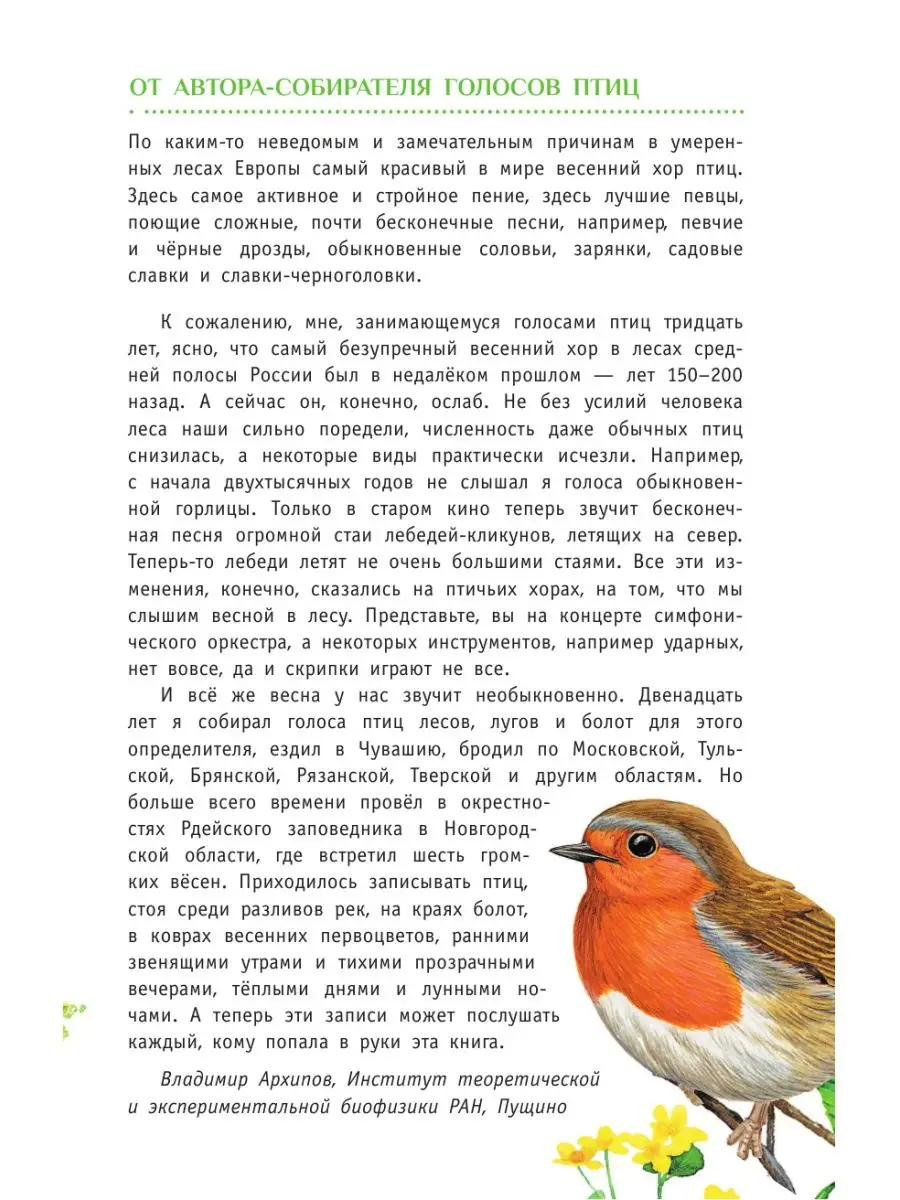 ОТ АВТОРА-СОБИРАТЕЛЯ ГОЛОСОВ ПТИЦ

По каким-то неведомым и замечательным причинам в умеренных лесах Европы самый красивый в мире весенний хор птиц. Здесь самое активное и стройное пение, здесь лучшие певцы, поющие сложные, почти бесконечные песни, например, певчие и чёрные дрозды, обыкновенные соловьи, зарянки, садовые славки и славки-черноголовки.

К сожалению, мне, занимающемуся голосами птиц тридцать лет, ясно, что самый безупречный весенний хор в лесах средней полосы России был в недалёком прошлом — лет 150–200 назад. А сейчас он, конечно, ослаб. Не без усилий человека леса наши сильно поредели, численность даже обычных птиц снизилась, а некоторые виды практически исчезли. Например, с начала двухтысячных годов не слышал я голоса обыкновенной горлицы. Только в старом кино теперь звучит бесконечная песня огромной стаи лебедей-кликунов, летящих на север. Теперь-то лебеди летят не очень большими стаями. Все эти изменения, конечно, сказались на птичьих хорах, на том, что мы слышим весной в лесу. Представьте, вы на концерте симфонического оркестра, а некоторых инструментов, например ударных, нет вовсе, да и скрипки играют не все.

И всё же весна у нас звучит необыкновенно. Двенадцать лет я собирал голоса птиц лесов, лугов и болот для этого определителя, ездил в Чувашию, бродил по Московской, Тульской, Брянской, Рязанской, Тверской и другим областям. Но больше всего времени провёл в окрестностях Рдейского заповедника в Новгородской области, где встретил шесть громких вёсен. Приходилось записывать птиц, стоя среди разливов рек, на краях болот, в коврах весенних первоцветов, ранними звенящими утрами и тихими прозрачными вечерами, тёплыми днями и лунными ночами. А теперь эти записи может послушать каждый, кому попала в руки эта книга.

Владимир Архипов, Институт теоретической и экспериментальной биофизики РАН, Пущино